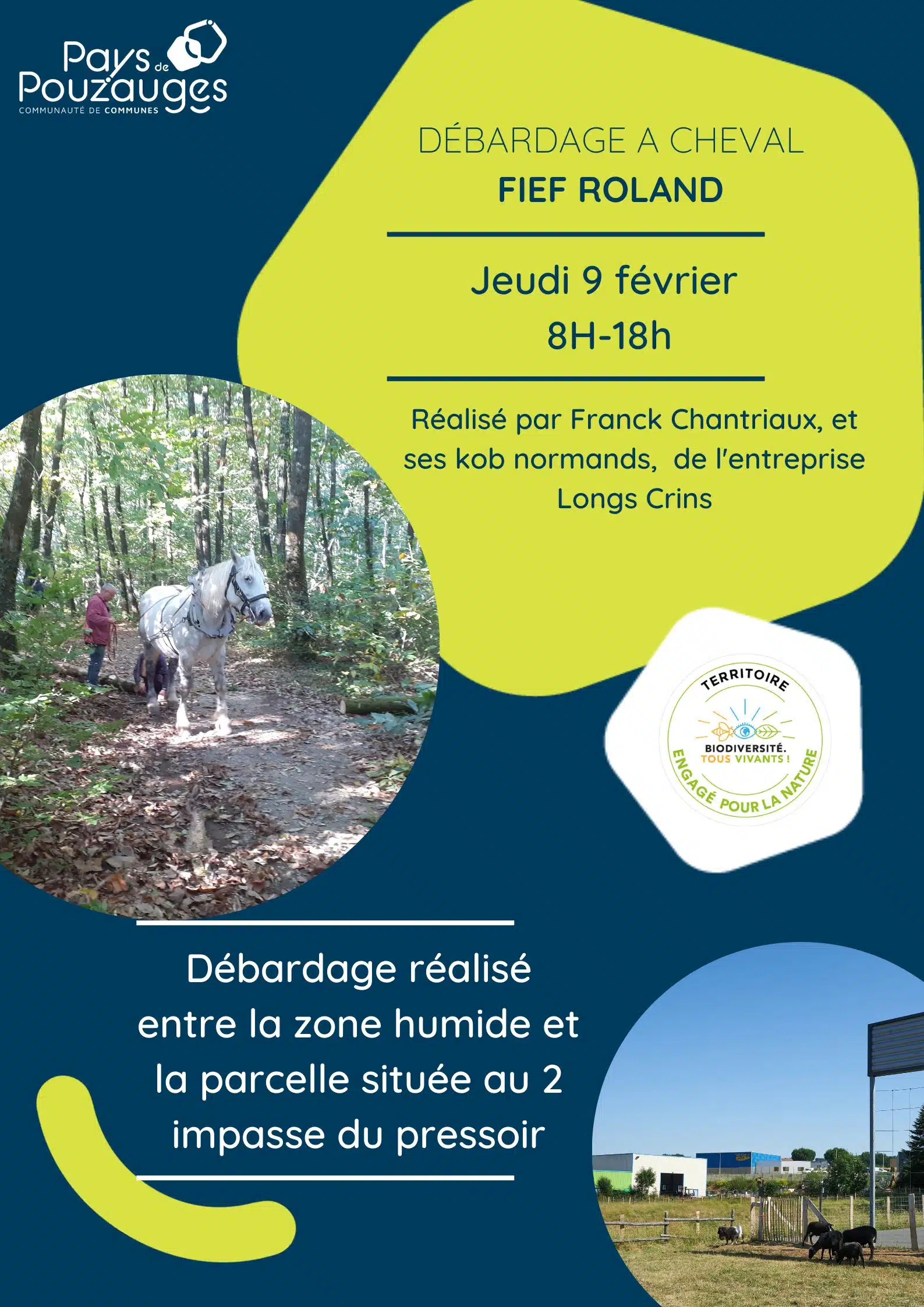 Pays de Pouzauges
COMMUNAUTÉ DE COMMUNES

DÉBARDAGE A CHEVAL
FIEF ROLAND

Jeudi 9 février
8H-18h

Réalisé par Franck Chantriaux, et ses kob normands, de l'entreprise Longs Crins

TERRITOIRE
BIODIVERSITÉ.
TOUS VIVANTS !
ENGAGÉ POUR LA NATURE

Débardage réalisé entre la zone humide et la parcelle située au 2 impasse du pressoir